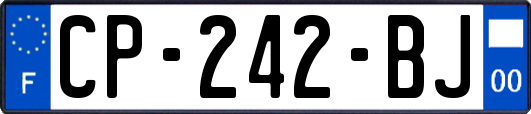 F
CP-242-BJ
00